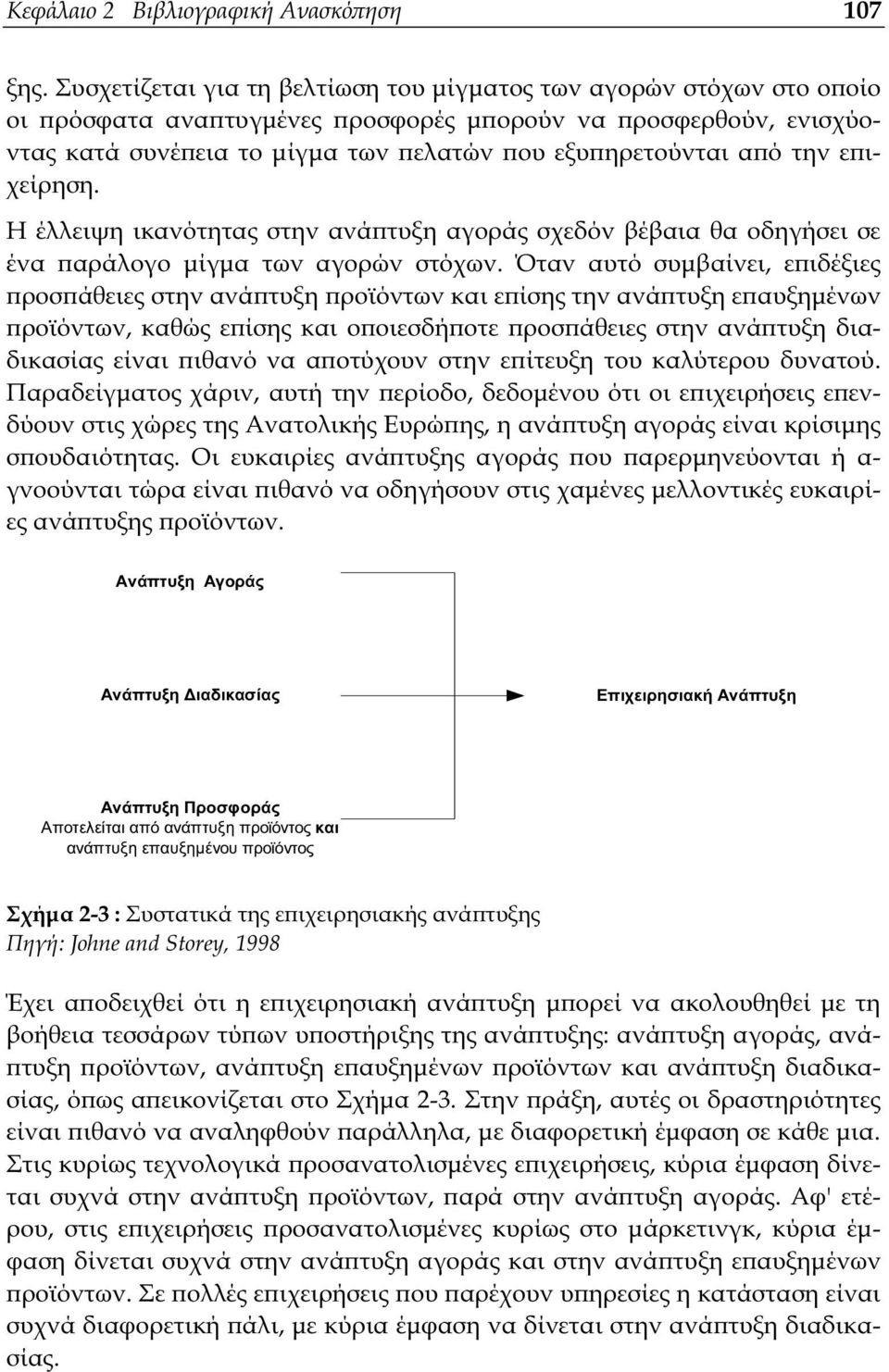 Κεφάλαιο 2 Βιβλιογραφική Ανασκόπηση 107

ξης. Συσχετίζεται για τη βελτίωση του μίγματος των αγορών στόχων στο οποίο οι πρόσφατα αναπτυγμένες προσφορές μπορούν να προσφερθούν, ενισχύοντας κατά συνέπεια το μίγμα των πελατών που εξυπηρετούνται από την επιχείρηση.

Η έλλειψη ικανότητας στην ανάπτυξη αγοράς σχεδόν βέβαια θα οδηγήσει σε ένα παράλογο μίγμα των αγορών στόχων. Όταν αυτό συμβαίνει, επιδέξιες προσπάθειες στην ανάπτυξη προϊόντων και επίσης την ανάπτυξη επαυξημένων προϊόντων, καθώς επίσης και οποιεσδήποτε προσπάθειες στην ανάπτυξη διαδικασίας είναι πιθανό να αποτύχουν στην επίτευξη του καλύτερου δυνατού. Παραδείγματος χάριν, αυτή την περίοδο, δεδομένου ότι οι επιχειρήσεις επενδύουν στις χώρες της Ανατολικής Ευρώπης, η ανάπτυξη αγοράς είναι κρίσιμης σπουδαιότητας. Οι ευκαιρίες ανάπτυξης αγοράς που παρερμηνεύονται ή αγνοούνται τώρα είναι πιθανό να οδηγήσουν στις χαμένες μελλοντικές ευκαιρίες ανάπτυξης προϊόντων.

Ανάπτυξη Αγοράς

Ανάπτυξη Διαδικασίας

Επιχειρησιακή Ανάπτυξη

Ανάπτυξη Προσφοράς
Αποτελείται από ανάπτυξη προϊόντος και ανάπτυξη επαυξημένου προϊόντος

Σχήμα 2-3 : Συστατικά της επιχειρησιακής ανάπτυξης
Πηγή: Johne and Storey, 1998

Έχει αποδειχθεί ότι η επιχειρησιακή ανάπτυξη μπορεί να ακολουθηθεί με τη βοήθεια τεσσάρων τύπων υποστήριξης της ανάπτυξης: ανάπτυξη αγοράς, ανάπτυξη προϊόντων, ανάπτυξη επαυξημένων προϊόντων και ανάπτυξη διαδικασίας, όπως απεικονίζεται στο Σχήμα 2-3. Στην πράξη, αυτές οι δραστηριότητες είναι πιθανό να αναληφθούν παράλληλα, με διαφορετική έμφαση σε κάθε μια. Στις κυρίως τεχνολογικά προσανατολισμένες επιχειρήσεις, κύρια έμφαση δίνεται συχνά στην ανάπτυξη προϊόντων, παρά στην ανάπτυξη αγοράς. Αφ' ετέρου, στις επιχειρήσεις προσανατολισμένες κυρίως στο μάρκετινγκ, κύρια έμφαση δίνεται συχνά στην ανάπτυξη αγοράς και στην ανάπτυξη επαυξημένων προϊόντων. Σε πολλές επιχειρήσεις που παρέχουν υπηρεσίες η κατάσταση είναι συχνά διαφορετική πάλι, με κύρια έμφαση να δίνεται στην ανάπτυξη διαδικασίας.